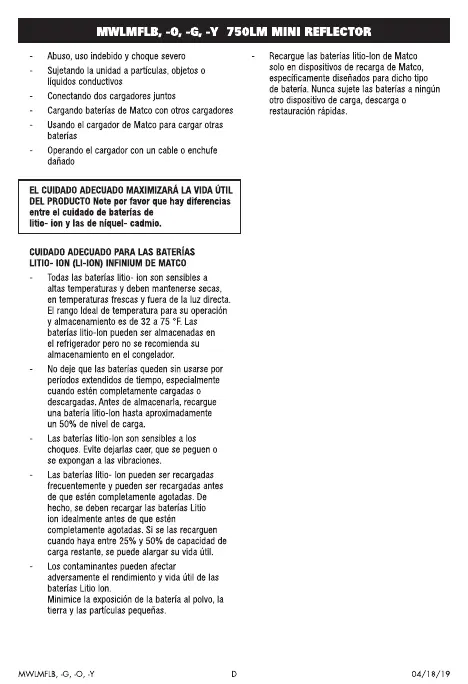 MWLMFLB, -O, -G, -Y 750LM MINI REFLECTOR

- Abuso, uso indebido y choque severo
- Sujetando la unidad a partículas, objetos o líquidos conductivos
- Conectando dos cargadores juntos
- Cargando baterías de Matco con otros cargadores
- Usando el cargador de Matco para cargar otras baterías
- Operando el cargador con un cable o enchufe dañado

EL CUIDADO ADECUADO MAXIMIZARÁ LA VIDA ÚTIL DEL PRODUCTO Note por favor que hay diferencias entre el cuidado de baterías de litio- ion y las de níquel- cadmio.

CUIDADO ADECUADO PARA LAS BATERÍAS LITIO- ION (LI-ION) INFINIUM DE MATCO

- Todas las baterías litio- ion son sensibles a altas temperaturas y deben mantenerse secas, en temperaturas frescas y fuera de la luz directa. El rango Ideal de temperatura para su operación y almacenamiento es de 32 a 75 °F. Las baterías litio-Ion pueden ser almacenadas en el refrigerador pero no se recomienda su almacenamiento en el congelador.
- No deje que las baterías queden sin usarse por periodos extendidos de tiempo, especialmente cuando estén completamente cargadas o descargadas. Antes de almacenarla, recargue una batería litio-Ion hasta aproximadamente un 50% de nivel de carga.
- Las baterías litio-Ion son sensibles a los choques. Evite dejarlas caer, que se peguen o se expongan a las vibraciones.
- Las baterías litio- Ion pueden ser recargadas frecuentemente y pueden ser recargadas antes de que estén completamente agotadas. De hecho, se deben recargar las baterías Litio ion idealmente antes de que estén completamente agotadas. Si se las recarguen cuando haya entre 25% y 50% de capacidad de carga restante, se puede alargar su vida útil.
- Los contaminantes pueden afectar adversamente el rendimiento y vida útil de las baterías Litio Ion.
Minimice la exposición de la batería al polvo, la tierra y las partículas pequeñas.

- Recargue las baterías litio-Ion de Matco solo en dispositivos de recarga de Matco, específicamente diseñados para dicho tipo de batería. Nunca sujete las baterías a ningún otro dispositivo de carga, descarga o restauración rápidas.

MWLMFLB, -G, -O, -Y D 04/18/19